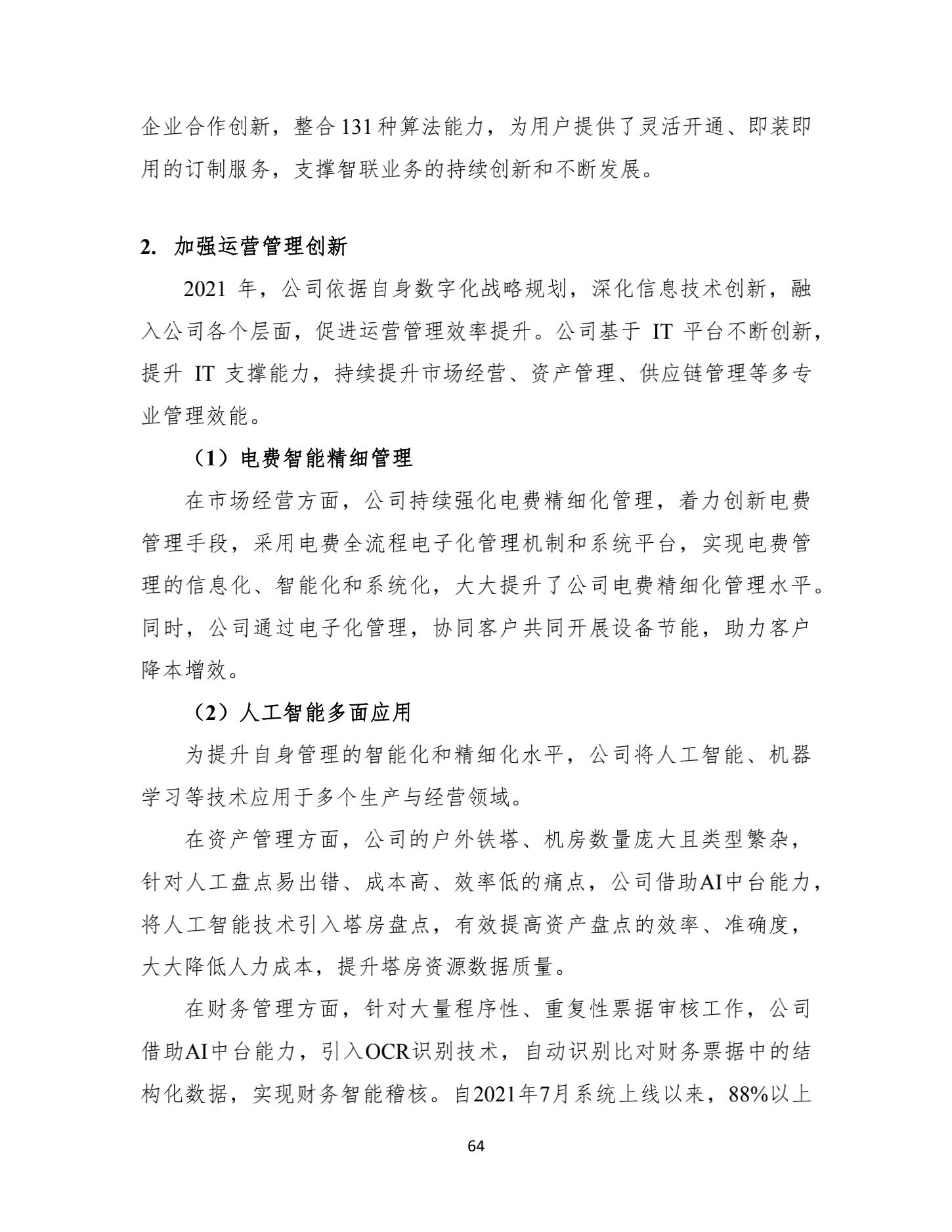 企业合作创新，整合131种算法能力，为用户提供了灵活开通、即装即用的订制服务，支撑智联业务的持续创新和不断发展。

2. 加强运营管理创新

2021 年，公司依据自身数字化战略规划，深化信息技术创新，融入公司各个层面，促进运营管理效率提升。公司基于 IT 平台不断创新，提升 IT 支撑能力，持续提升市场经营、资产管理、供应链管理等多专业管理效能。

（1）电费智能精细管理

在市场经营方面，公司持续强化电费精细化管理，着力创新电费管理手段，采用电费全流程电子化管理机制和系统平台，实现电费管理的信息化、智能化和系统化，大大提升了公司电费精细化管理水平。同时，公司通过电子化管理，协同客户共同开展设备节能，助力客户降本增效。

（2）人工智能多面应用

为提升自身管理的智能化和精细化水平，公司将人工智能、机器学习等技术应用于多个生产与经营领域。

在资产管理方面，公司的户外铁塔、机房数量庞大且类型繁杂，针对人工盘点易出错、成本高、效率低的痛点，公司借助AI中台能力，将人工智能技术引入塔房盘点，有效提高资产盘点的效率、准确度，大大降低人力成本，提升塔房资源数据质量。

在财务管理方面，针对大量程序性、重复性票据审核工作，公司借助AI中台能力，引入OCR识别技术，自动识别比对财务票据中的结构化数据，实现财务智能稽核。自2021年7月系统上线以来，88%以上

64